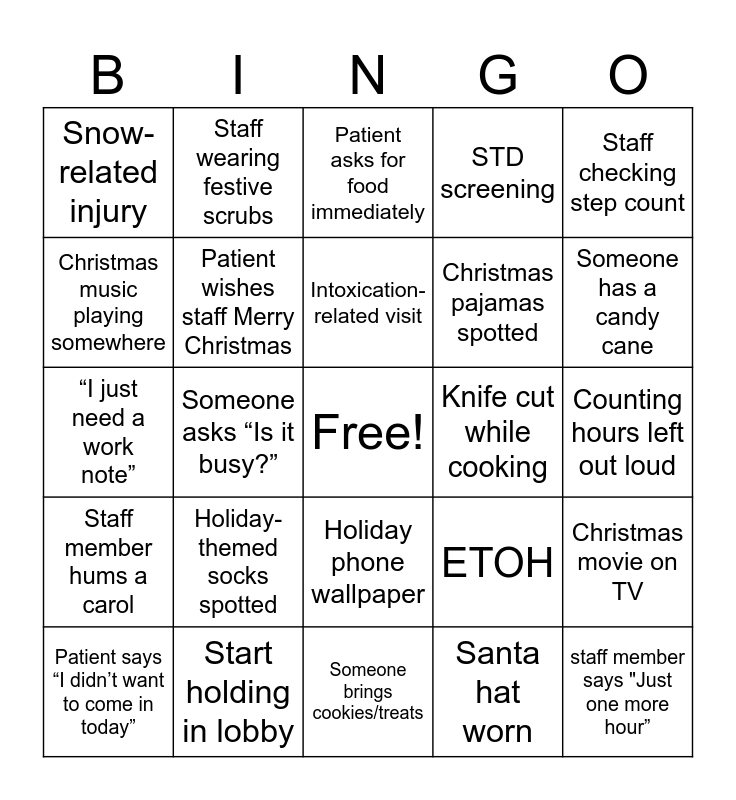 | B | I | N | G | O |
|---|---|---|---|---|
| Snow-related injury | Staff wearing festive scrubs | Patient asks for food immediately | STD screening | Staff checking step count |
| Christmas music playing somewhere | Patient wishes staff Merry Christmas | Intoxication-related visit | Christmas pajamas spotted | Someone has a candy cane |
| "I just need a work note" | Someone asks "Is it busy?" | Free! | Knife cut while cooking | Counting hours left out loud |
| Staff member hums a carol | Holiday-themed socks spotted | Holiday phone wallpaper | ETOH | Christmas movie on TV |
| Patient says "I didn't want to come in today" | Start holding in lobby | Someone brings cookies/treats | Santa hat worn | staff member says "Just one more hour" |